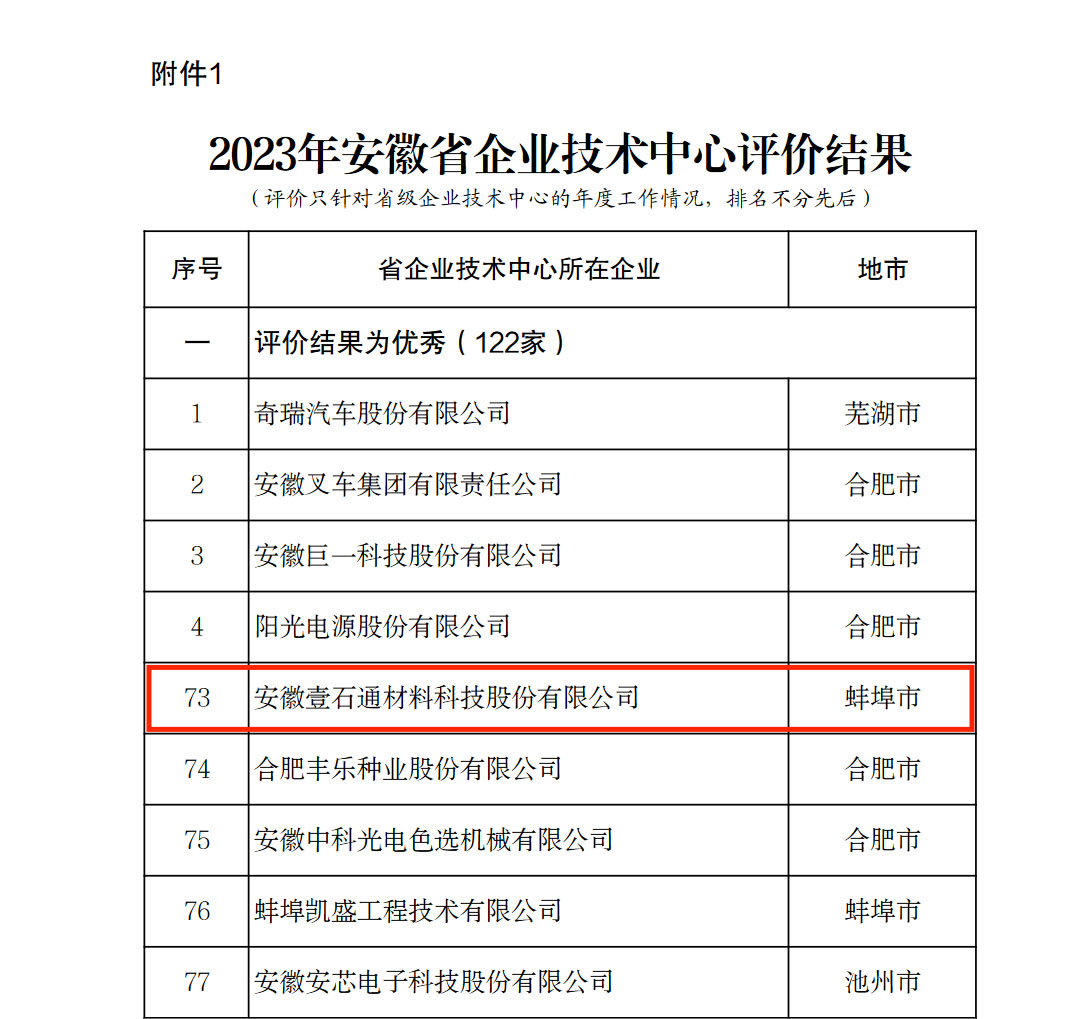 附件1

2023年安徽省企业技术中心评价结果

（评价只针对省级企业技术中心的年度工作情况，排名不分先后）

| 序号 | 省企业技术中心所在企业 | 地市 |
|---|---|---|
| 一 | 评价结果为优秀（122家） | |
| 1 | 奇瑞汽车股份有限公司 | 芜湖市 |
| 2 | 安徽叉车集团有限责任公司 | 合肥市 |
| 3 | 安徽巨一科技股份有限公司 | 合肥市 |
| 4 | 阳光电源股份有限公司 | 合肥市 |
| 73 | 安徽壹石通材料科技股份有限公司 | 蚌埠市 |
| 74 | 合肥丰乐种业股份有限公司 | 合肥市 |
| 75 | 安徽中科光电色选机械有限公司 | 合肥市 |
| 76 | 蚌埠凯盛工程技术有限公司 | 蚌埠市 |
| 77 | 安徽安芯电子科技股份有限公司 | 池州市 |